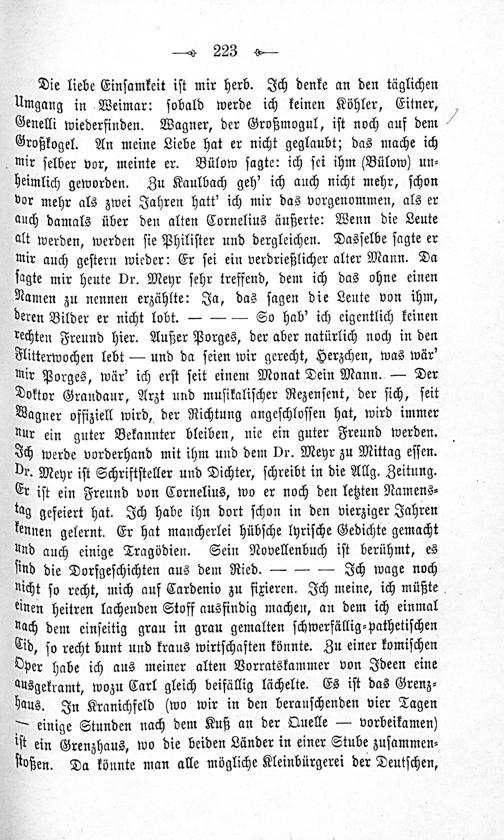 223

Die liebe Einsamkeit ist mir herb. Ich denke an den täglichen Umgang in Weimar: sobald werde ich keinen Köhler, Eitner, Genelli wiederfinden. Wagner, der Großmogul, ist noch auf dem Großkogel. An meine Liebe hat er nicht geglaubt; das mache ich mir selber vor, meinte er. Bülow sagte: ich sei ihm (Bülow) unheimlich geworden. Zu Kaulbach geh' ich auch nicht mehr, schon vor mehr als zwei Jahren hatt' ich mir das vorgenommen, als er auch damals über den alten Cornelius äußerte: Wenn die Leute alt werden, werden sie Philister und dergleichen. Dasselbe sagte er mir auch gestern wieder: Er sei ein verdrießlicher alter Mann. Da sagte mir heute Dr. Meyr sehr treffend, dem ich das ohne einen Namen zu nennen erzählte: Ja, das sagen die Leute von ihm, deren Bilder er nicht lobt. — — — So hab' ich eigentlich keinen rechten Freund hier. Außer Porges, der aber natürlich noch in den Flitterwochen lebt — und da seien wir gerecht, Herzchen, was wär' mir Porges, wär' ich erst seit einem Monat Dein Mann. — Der Doktor Grandaur, Arzt und musikalischer Rezensent, der sich, seit Wagner offiziell wird, der Richtung angeschlossen hat, wird immer nur ein guter Bekannter bleiben, nie ein guter Freund werden. Ich werde vorderhand mit ihm und dem Dr. Meyr zu Mittag essen. Dr. Meyr ist Schriftsteller und Dichter, schreibt in die Allg. Zeitung. Er ist ein Freund von Cornelius, wo er noch den letzten Namenstag gefeiert hat. Ich habe ihn dort schon in den vierziger Jahren kennen gelernt. Er hat mancherlei hübsche lyrische Gedichte gemacht und auch einige Tragödien. Sein Novellenbuch ist berühmt, es sind die Dorfgeschichten aus dem Ried. — — — Ich wage noch nicht so recht, mich auf Cardenio zu fixieren. Ich meine, ich müßte einen heitren lachenden Stoff ausfindig machen, an dem ich einmal nach dem einseitig grau in grau gemalten schwerfällig-pathetischen Cid, so recht bunt und kraus wirtschaften könnte. Zu einer komischen Oper habe ich aus meiner alten Vorratskammer von Ideen eine ausgekramt, wozu Carl gleich beifällig lächelte. Es ist das Grenzhaus. In Kranichfeld (wo wir in den berauschenden vier Tagen — einige Stunden nach dem Kuß an der Quelle — vorbeikamen) ist ein Grenzhaus, wo die beiden Länder in einer Stube zusammenstoßen. Da könnte man alle mögliche Kleinbürgerei der Deutschen,